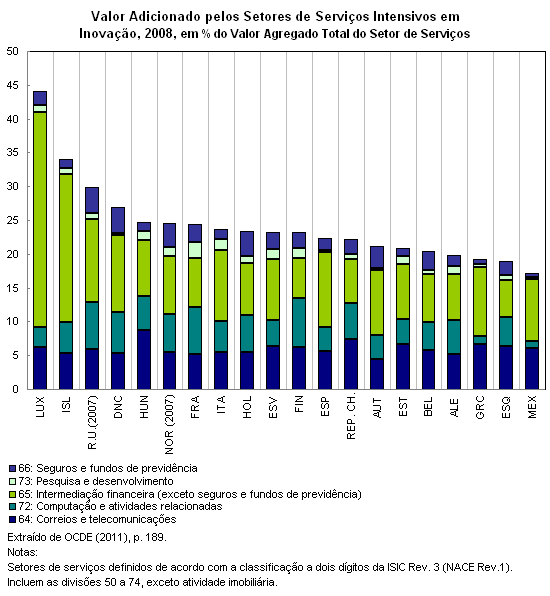 Valor Adicionado pelos Setores de Serviços Intensivos em Inovação, 2008, em % do Valor Agregado Total do Setor de Serviços

50
45
40
35
30
25
20
15
10
5
0

LUX
ISL
R.U.(2007)
DNC
HUN
NOR (2007)
FRA
ITA
HOL
ESV
FIN
ESP
REP. CH.
AUT
EST
BEL
ALE
GRC
ESQ
MEX

66: Seguros e fundos de previdência
73: Pesquisa e desenvolvimento
65: Intermediação financeira (exceto seguros e fundos de previdência)
72: Computação e atividades relacionadas
64: Correios e telecomunicações

Extraído de OCDE (2011), p. 189.
Notas:
Setores de serviços definidos de acordo com a classificação a dois dígitos da ISIC Rev. 3 (NACE Rev.1). Incluem as divisões 50 a 74, exceto atividade imobiliária.